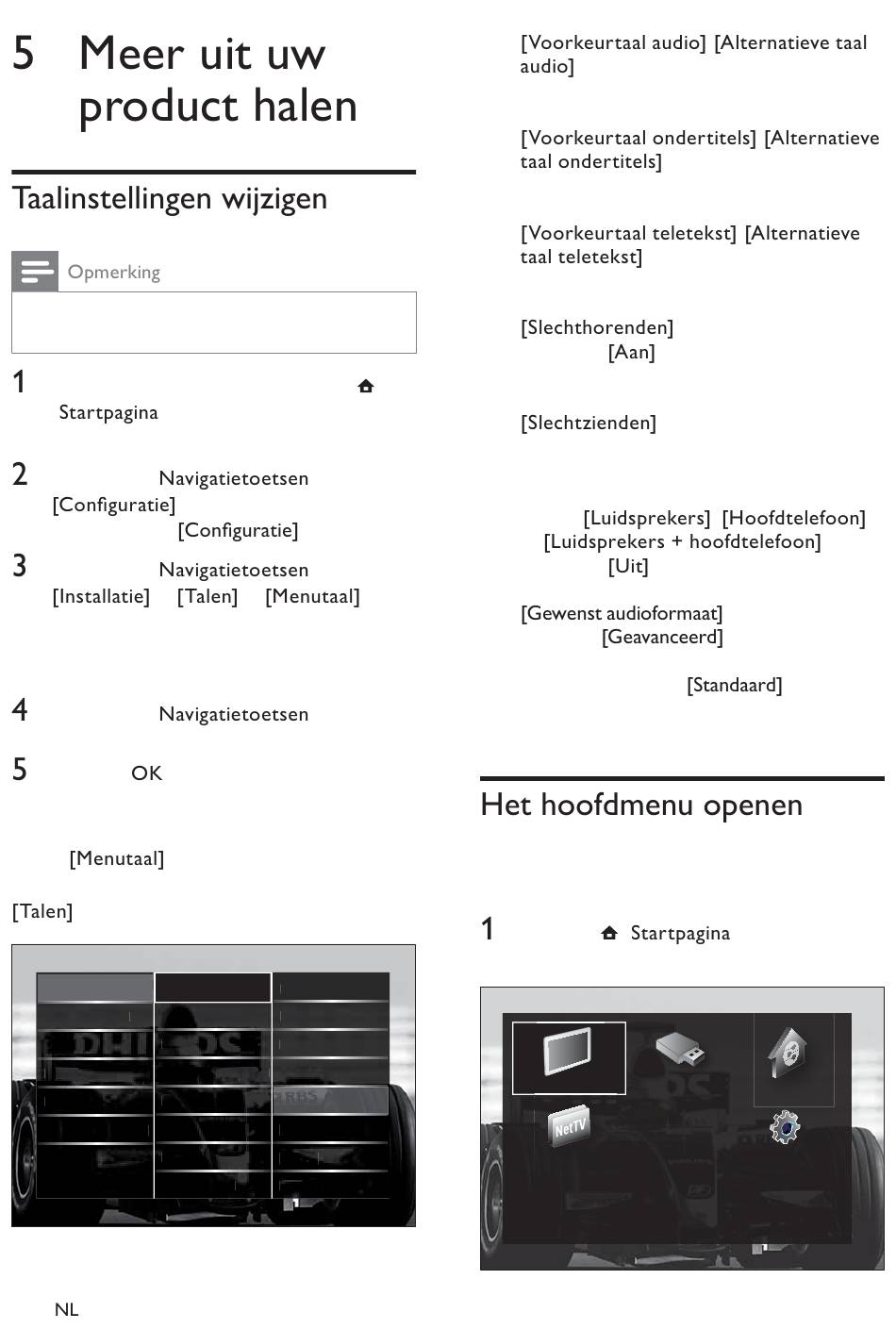 5 Meer uit uw product halen

Taalinstellingen wijzigen

Opmerking

1

Startpagina

2 Navigatietoetsen [Configuratie] [Configuratie]

3 Navigatietoetsen [Installatie] [Talen] [Menutaal]

4 Navigatietoetsen

5 OK

[Menutaal]

[Talen]

NL

[Voorkeurtaal audio] [Alternatieve taal audio]

[Voorkeurtaal ondertitels] [Alternatieve taal ondertitels]

[Voorkeurtaal teletekst] [Alternatieve taal teletekst]

[Slechthorenden] [Aan]

[Slechtzienden]

[Luidsprekers] [Hoofdtelefoon] [Luidsprekers + hoofdtelefoon] [Uit]

[Gewenst audioformaat] [Geavanceerd]

[Standaard]

Het hoofdmenu openen

1 Startpagina

NetTV